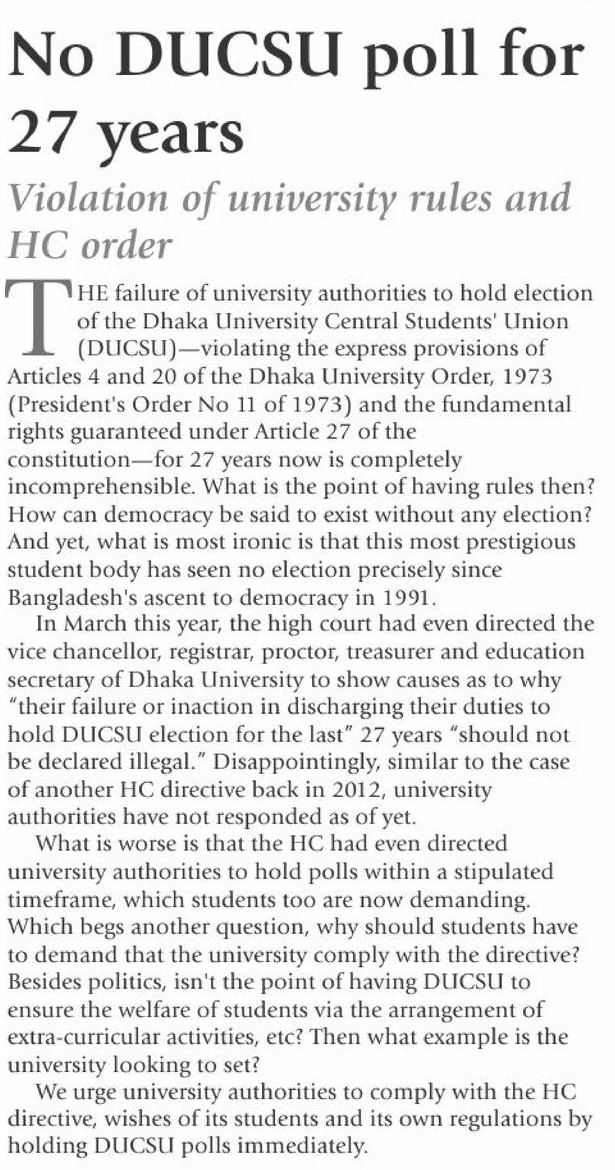 No DUCSU poll for 27 years

Violation of university rules and HC order

THE failure of university authorities to hold election of the Dhaka University Central Students' Union (DUCSU)—violating the express provisions of Articles 4 and 20 of the Dhaka University Order, 1973 (President's Order No 11 of 1973) and the fundamental rights guaranteed under Article 27 of the constitution—for 27 years now is completely incomprehensible. What is the point of having rules then? How can democracy be said to exist without any election? And yet, what is most ironic is that this most prestigious student body has seen no election precisely since Bangladesh's ascent to democracy in 1991.

In March this year, the high court had even directed the vice chancellor, registrar, proctor, treasurer and education secretary of Dhaka University to show causes as to why "their failure or inaction in discharging their duties to hold DUCSU election for the last" 27 years "should not be declared illegal." Disappointingly, similar to the case of another HC directive back in 2012, university authorities have not responded as of yet.

What is worse is that the HC had even directed university authorities to hold polls within a stipulated timeframe, which students too are now demanding. Which begs another question, why should students have to demand that the university comply with the directive? Besides politics, isn't the point of having DUCSU to ensure the welfare of students via the arrangement of extra-curricular activities, etc? Then what example is the university looking to set?

We urge university authorities to comply with the HC directive, wishes of its students and its own regulations by holding DUCSU polls immediately.